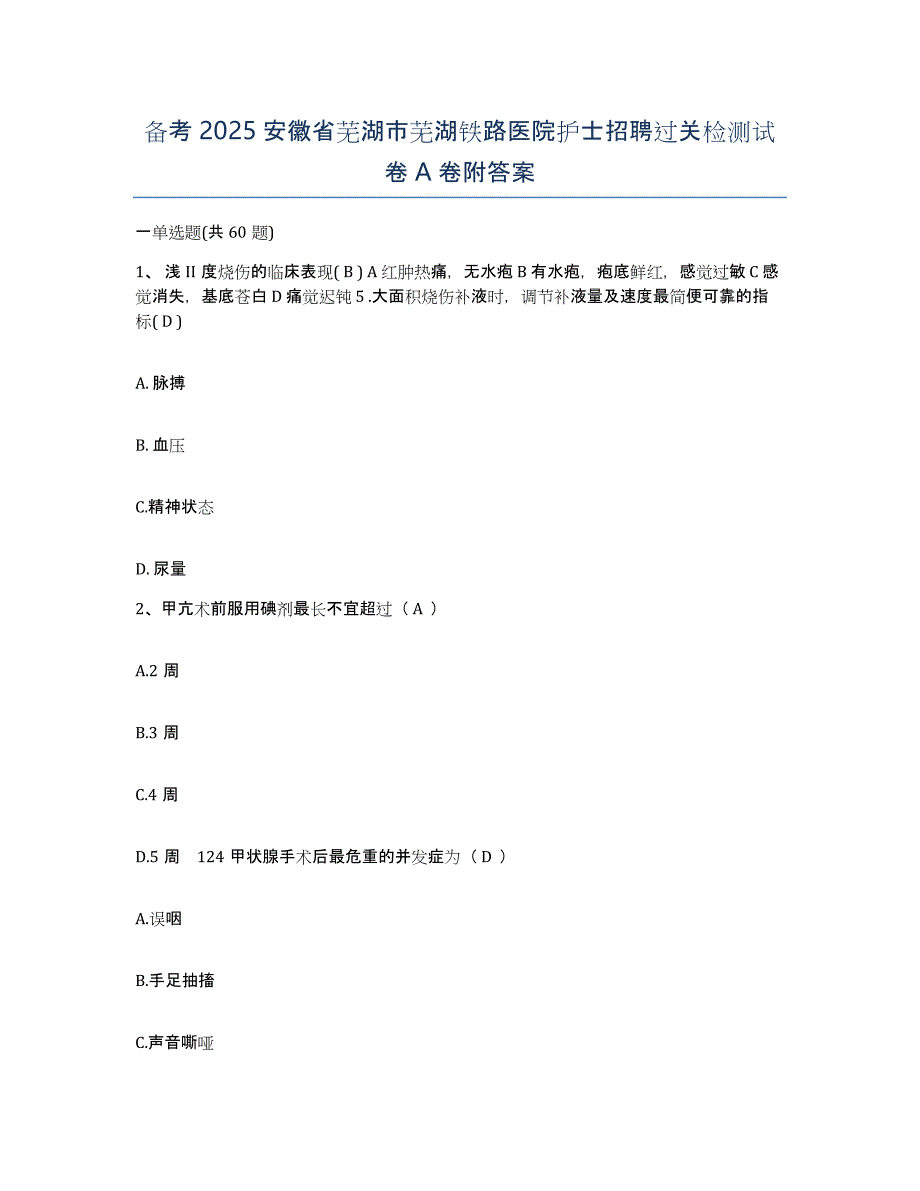 备考 2025 安徽省芜湖市芜湖铁路医院护士招聘过关检测试卷 A 卷附答案

一单选题(共 60 题)

1、浅 II 度烧伤的临床表现( B ) A 红肿热痛，无水疱 B 有水疱，疱底鲜红，感觉过敏 C 感觉消失，基底苍白 D 痛觉迟钝 5 .大面积烧伤补液时，调节补液量及速度最简便可靠的指标( D )

A. 脉搏

B. 血压

C.精神状态

D. 尿量

2、甲亢术前服用碘剂最长不宜超过（ A ）

A.2 周

B.3 周

C.4 周

D.5 周　124 甲状腺手术后最危重的并发症为（ D ）

A.误咽

B.手足抽搐

C.声音嘶哑